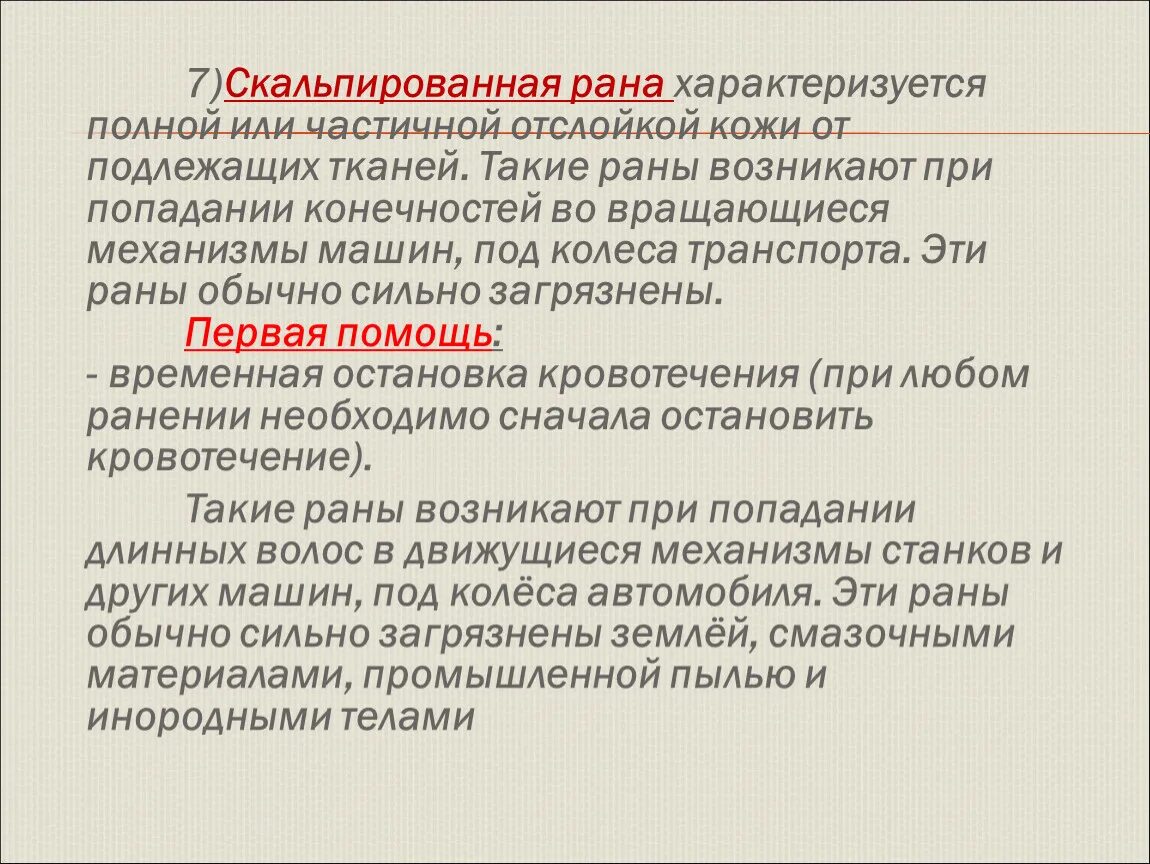 7)Скальпированная рана характеризуется полной или частичной отслойкой кожи от подлежащих тканей. Такие раны возникают при попадании конечностей во вращающиеся механизмы машин, под колеса транспорта. Эти раны обычно сильно загрязнены.

Первая помощь:
- временная остановка кровотечения (при любом ранении необходимо сначала остановить кровотечение).

Такие раны возникают при попадании длинных волос в движущиеся механизмы станков и других машин, под колёса автомобиля. Эти раны обычно сильно загрязнены землёй, смазочными материалами, промышленной пылью и инородными телами